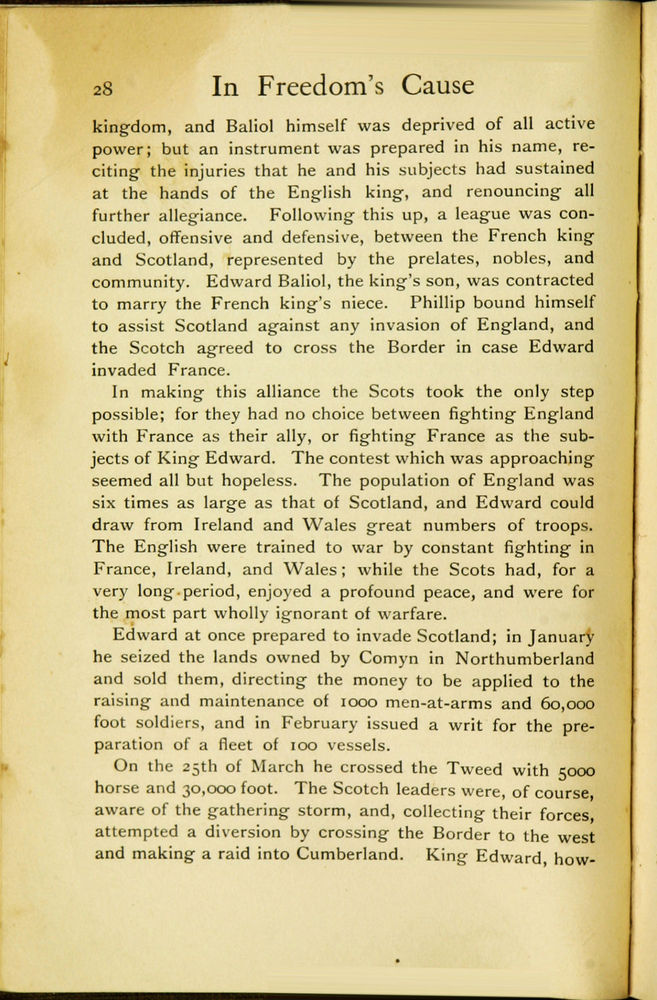 28 In Freedom's Cause

kingdom, and Baliol himself was deprived of all active power; but an instrument was prepared in his name, reciting the injuries that he and his subjects had sustained at the hands of the English king, and renouncing all further allegiance. Following this up, a league was concluded, offensive and defensive, between the French king and Scotland, represented by the prelates, nobles, and community. Edward Baliol, the king's son, was contracted to marry the French king's niece. Phillip bound himself to assist Scotland against any invasion of England, and the Scotch agreed to cross the Border in case Edward invaded France.

In making this alliance the Scots took the only step possible; for they had no choice between fighting England with France as their ally, or fighting France as the subjects of King Edward. The contest which was approaching seemed all but hopeless. The population of England was six times as large as that of Scotland, and Edward could draw from Ireland and Wales great numbers of troops. The English were trained to war by constant fighting in France, Ireland, and Wales; while the Scots had, for a very long period, enjoyed a profound peace, and were for the most part wholly ignorant of warfare.

Edward at once prepared to invade Scotland; in January he seized the lands owned by Comyn in Northumberland and sold them, directing the money to be applied to the raising and maintenance of 1000 men-at-arms and 60,000 foot soldiers, and in February issued a writ for the preparation of a fleet of 100 vessels.

On the 25th of March he crossed the Tweed with 5000 horse and 30,000 foot. The Scotch leaders were, of course, aware of the gathering storm, and, collecting their forces, attempted a diversion by crossing the Border to the west and making a raid into Cumberland. King Edward, how-